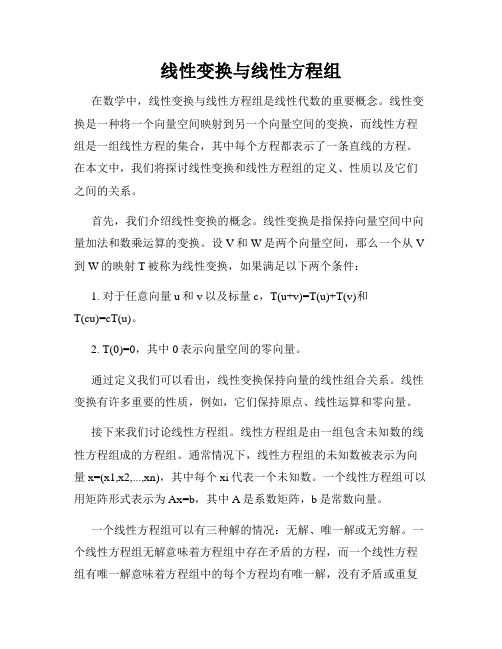 线性变换与线性方程组

在数学中，线性变换与线性方程组是线性代数的重要概念。线性变换是一种将一个向量空间映射到另一个向量空间的变换，而线性方程组是一组线性方程的集合，其中每个方程都表示了一条直线的方程。在本文中，我们将探讨线性变换和线性方程组的定义、性质以及它们之间的关系。

首先，我们介绍线性变换的概念。线性变换是指保持向量空间中向量加法和数乘运算的变换。设 V 和 W 是两个向量空间，那么一个从 V 到 W 的映射 T 被称为线性变换，如果满足以下两个条件：

1. 对于任意向量 u 和 v 以及标量 c，T(u+v)=T(u)+T(v)和 T(cu)=cT(u)。

2. T(0)=0，其中 0 表示向量空间的零向量。

通过定义我们可以看出，线性变换保持向量的线性组合关系。线性变换有许多重要的性质，例如，它们保持原点、线性运算和零向量。

接下来我们讨论线性方程组。线性方程组是由一组包含未知数的线性方程组成的方程组。通常情况下，线性方程组的未知数被表示为向量 x=(x1,x2,...,xn)，其中每个 xi 代表一个未知数。一个线性方程组可以用矩阵形式表示为 Ax=b，其中 A 是系数矩阵，b 是常数向量。

一个线性方程组可以有三种解的情况：无解、唯一解或无穷解。一个线性方程组无解意味着方程组中存在矛盾的方程，而一个线性方程组有唯一解意味着方程组中的每个方程均有唯一解，没有矛盾或重复